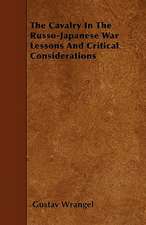 The Cavalry In The Russo-Japanese War Lessons And Critical Considerations

Gustav Wrangel